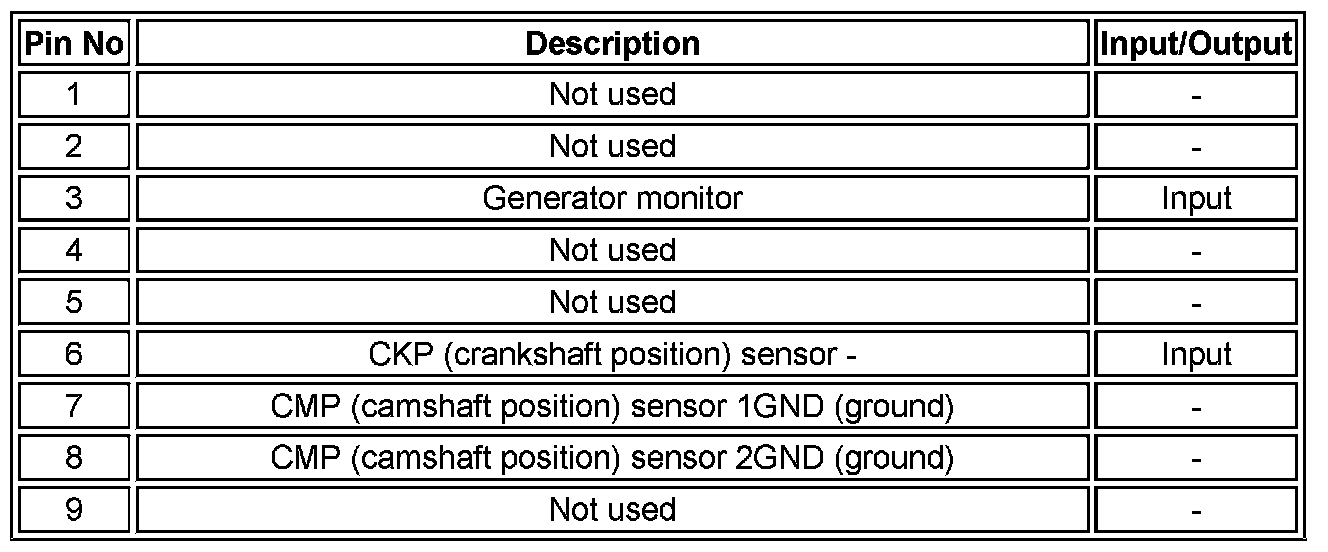 | Pin No | Description | Input/Output |
|---|---|---|
| 1 | Not used | - |
| 2 | Not used | - |
| 3 | Generator monitor | Input |
| 4 | Not used | - |
| 5 | Not used | - |
| 6 | CKP (crankshaft position) sensor - | Input |
| 7 | CMP (camshaft position) sensor 1GND (ground) | - |
| 8 | CMP (camshaft position) sensor 2GND (ground) | - |
| 9 | Not used | - |